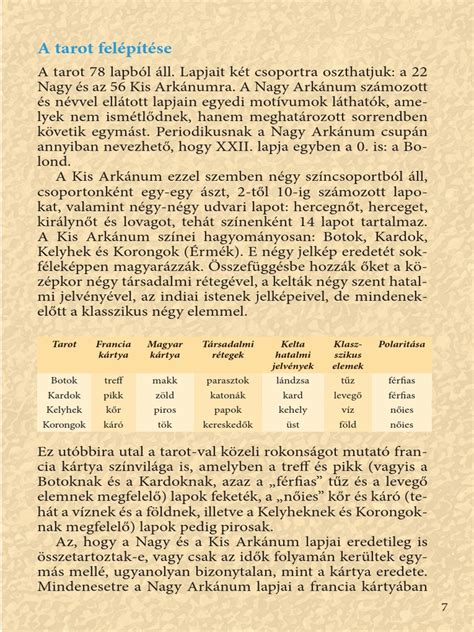 A tarot felépítése

A tarot 78 lapból áll. Lapjait két csoportra oszthatjuk: a 22 Nagy és az 56 Kis Arkánumra. A Nagy Arkánum számozott és névvel ellátott lapjain egyedi motívumok láthatók, amelyek nem ismétlődnek, hanem meghatározott sorrendben követik egymást. Periodikusnak a Nagy Arkánum csupán annyiban nevezhető, hogy XXII. lapja egyben a 0. is: a Bolond.

A Kis Arkánum ezzel szemben négy színcsoportból áll, csoportonként egy-egy ászt, 2-től 10-ig számozott lapokat, valamint négy-négy udvari lapot: hercegnőt, herceget, királynőt és lovagot, tehát színenként 14 lapot tartalmaz. A Kis Arkánum színei hagyományosan: Botok, Kardok, Kelyhek és Korongok (Érmék). E négy jelkép eredetét sokféleképpen magyarázzák. Összefüggésbe hozzák őket a középkor négy társadalmi rétegével, a kelták négy szent hatalmi jelvényével, az indiai istenek jelképeivel, de mindenekelőtt a klasszikus négy elemmel.

| Tarot | Francia kártya | Magyar kártya | Társadalmi rétegek | Kelta hatalmi jelvények | Klasszikus elemek | Polaritása |
|---|---|---|---|---|---|---|
| Botok | treff | makk | parasztok | lándzsa | tűz | férfias |
| Kardok | pikk | zöld | katonák | kard | levegő | férfias |
| Kelyhek | kőr | piros | papok | kehely | víz | nőies |
| Korongok | káró | tök | kereskedők | üst | föld | nőies |

Ez utóbbira utal a tarot-val közeli rokonságot mutató francia kártya színvilága is, amelyben a treff és pikk (vagyis a Botoknak és a Kardoknak, azaz a „férfias" tűz és a levegő elemnek megfelelő) lapok feketék, a „nőies" kőr és káró (tehát a víznek és a földnek, illetve a Kelyheknek és Korongoknak megfelelő) lapok pedig pirosak.

Az, hogy a Nagy és a Kis Arkánum lapjai eredetileg is összetartoztak-e, vagy csak az idők folyamán kerültek egymás mellé, ugyanolyan bizonytalan, mint a kártya eredete. Mindenesetre a Nagy Arkánum lapjai a francia kártyában

7